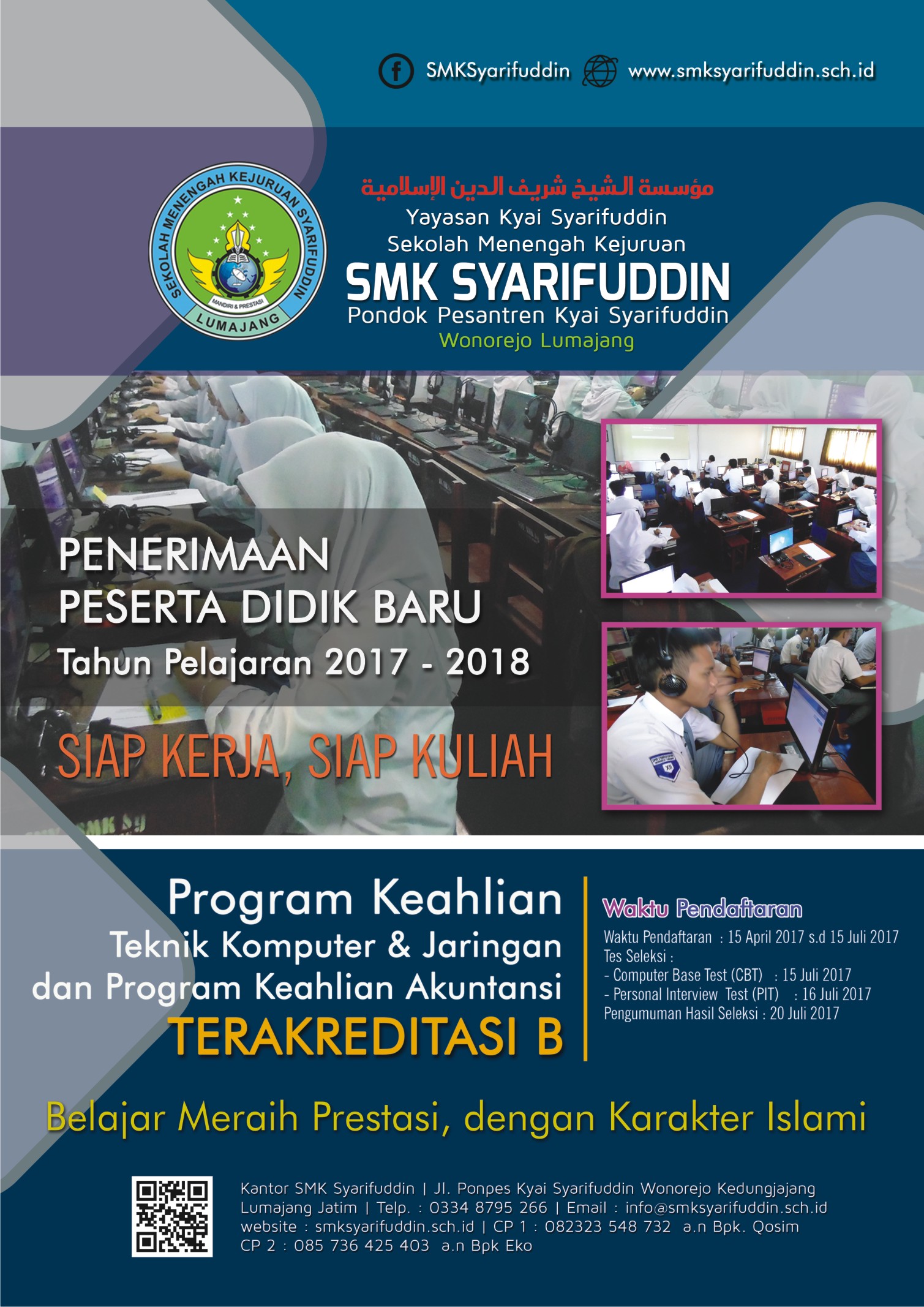 SMKSyarifuddin www.smksyarifuddin.sch.id

SEKOLAH MENENGAH KEJURUAN SYARIFUDDIN
MANDIRI & PRESTASI
LUMAJANG

مؤسسة الشيخ شريف الدين الإسلامية
Yayasan Kyai Syarifuddin
Sekolah Menengah Kejuruan
SMK SYARIFUDDIN
Pondok Pesantren Kyai Syarifuddin
Wonorejo Lumajang

PENERIMAAN
PESERTA DIDIK BARU
Tahun Pelajaran 2017 - 2018

SIAP KERJA, SIAP KULIAH

Program Keahlian
Teknik Komputer & Jaringan
dan Program Keahlian Akuntansi
TERAKREDITASI B

Waktu Pendaftaran
Waktu Pendaftaran : 15 April 2017 s.d 15 Juli 2017
Tes Seleksi :
- Computer Base Test (CBT) : 15 Juli 2017
- Personal Interview Test (PIT) : 16 Juli 2017
Pengumuman Hasil Seleksi : 20 Juli 2017

Belajar Meraih Prestasi, dengan Karakter Islami

Kantor SMK Syarifuddin | Jl. Ponpes Kyai Syarifuddin Wonorejo Kedungjajang Lumajang Jatim | Telp. : 0334 8795 266 | Email : info@smksyarifuddin.sch.id website : smksyarifuddin.sch.id | CP 1 : 082323 548 732 a.n Bpk. Qosim CP 2 : 085 736 425 403 a.n Bpk Eko